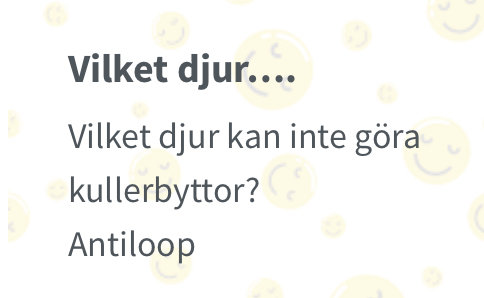 Vilket djur....

Vilket djur kan inte göra kullerbyttor?

Antiloop